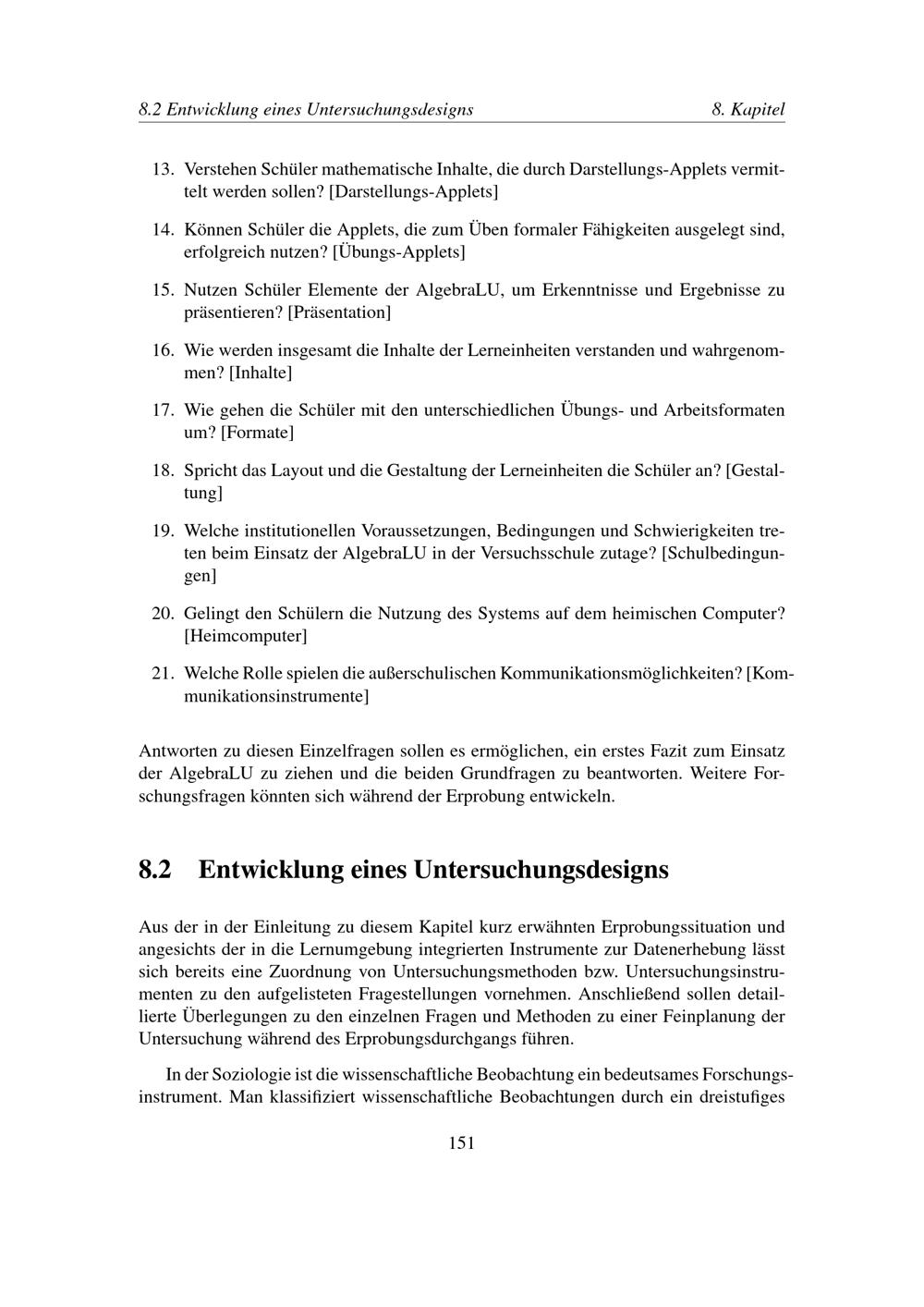 8.2 Entwicklung eines Untersuchungsdesigns 8. Kapitel

13. Verstehen Schüler mathematische Inhalte, die durch Darstellungs-Applets vermittelt werden sollen? [Darstellungs-Applets]

14. Können Schüler die Applets, die zum Üben formaler Fähigkeiten ausgelegt sind, erfolgreich nutzen? [Übungs-Applets]

15. Nutzen Schüler Elemente der AlgebraLU, um Erkenntnisse und Ergebnisse zu präsentieren? [Präsentation]

16. Wie werden insgesamt die Inhalte der Lerneinheiten verstanden und wahrgenommen? [Inhalte]

17. Wie gehen die Schüler mit den unterschiedlichen Übungs- und Arbeitsformaten um? [Formate]

18. Spricht das Layout und die Gestaltung der Lerneinheiten die Schüler an? [Gestaltung]

19. Welche institutionellen Voraussetzungen, Bedingungen und Schwierigkeiten treten beim Einsatz der AlgebraLU in der Versuchsschule zutage? [Schulbedingungen]

20. Gelingt den Schülern die Nutzung des Systems auf dem heimischen Computer? [Heimcomputer]

21. Welche Rolle spielen die außerschulischen Kommunikationsmöglichkeiten? [Kommunikationsinstrumente]

Antworten zu diesen Einzelfragen sollen es ermöglichen, ein erstes Fazit zum Einsatz der AlgebraLU zu ziehen und die beiden Grundfragen zu beantworten. Weitere Forschungsfragen könnten sich während der Erprobung entwickeln.

8.2 Entwicklung eines Untersuchungsdesigns

Aus der in der Einleitung zu diesem Kapitel kurz erwähnten Erprobungssituation und angesichts der in die Lernumgebung integrierten Instrumente zur Datenerhebung lässt sich bereits eine Zuordnung von Untersuchungsmethoden bzw. Untersuchungsinstrumenten zu den aufgelisteten Fragestellungen vornehmen. Anschließend sollen detaillierte Überlegungen zu den einzelnen Fragen und Methoden zu einer Feinplanung der Untersuchung während des Erprobungsdurchgangs führen.

In der Soziologie ist die wissenschaftliche Beobachtung ein bedeutsames Forschungsinstrument. Man klassifiziert wissenschaftliche Beobachtungen durch ein dreistufiges

151